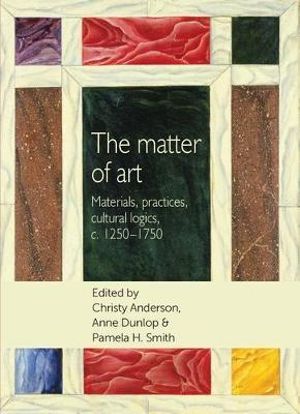 The matter of art

Materials, practices, cultural logics, c. 1250–1750

Edited by
Christy Anderson,
Anne Dunlop &
Pamela H. Smith